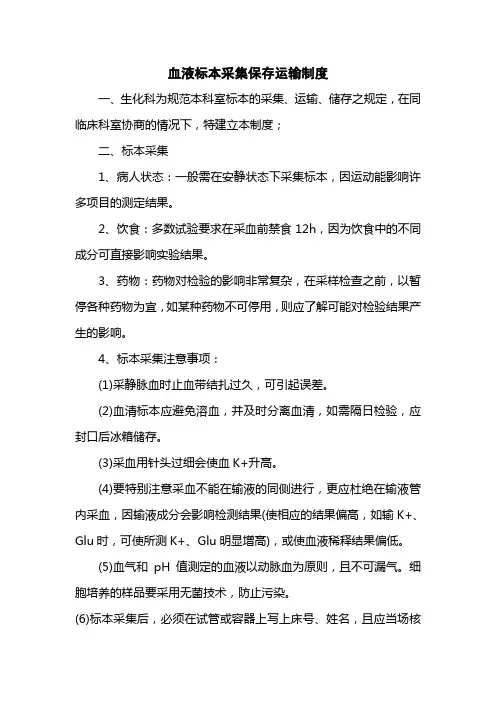 血液标本采集保存运输制度

一、生化科为规范本科室标本的采集、运输、储存之规定，在同临床科室协商的情况下，特建立本制度；

二、标本采集

1、病人状态：一般需在安静状态下采集标本，因运动能影响许多项目的测定结果。

2、饮食：多数试验要求在采血前禁食 12h，因为饮食中的不同成分可直接影响实验结果。

3、药物：药物对检验的影响非常复杂，在采样检查之前，以暂停各种药物为宜，如某种药物不可停用，则应了解可能对检验结果产生的影响。

4、标本采集注意事项：

(1)采静脉血时止血带结扎过久，可引起误差。

(2)血清标本应避免溶血，并及时分离血清，如需隔日检验，应封口后冰箱储存。

(3)采血用针头过细会使血 K+升高。

(4)要特别注意采血不能在输液的同侧进行，更应杜绝在输液管内采血，因输液成分会影响检测结果(使相应的结果偏高，如输 K+、Glu 时，可使所测 K+、Glu 明显增高)，或使血液稀释结果偏低。

(5)血气和 pH 值测定的血液以动脉血为原则，且不可漏气。细胞培养的样品要采用无菌技术，防止污染。

(6)标本采集后，必须在试管或容器上写上床号、姓名，且应当场核